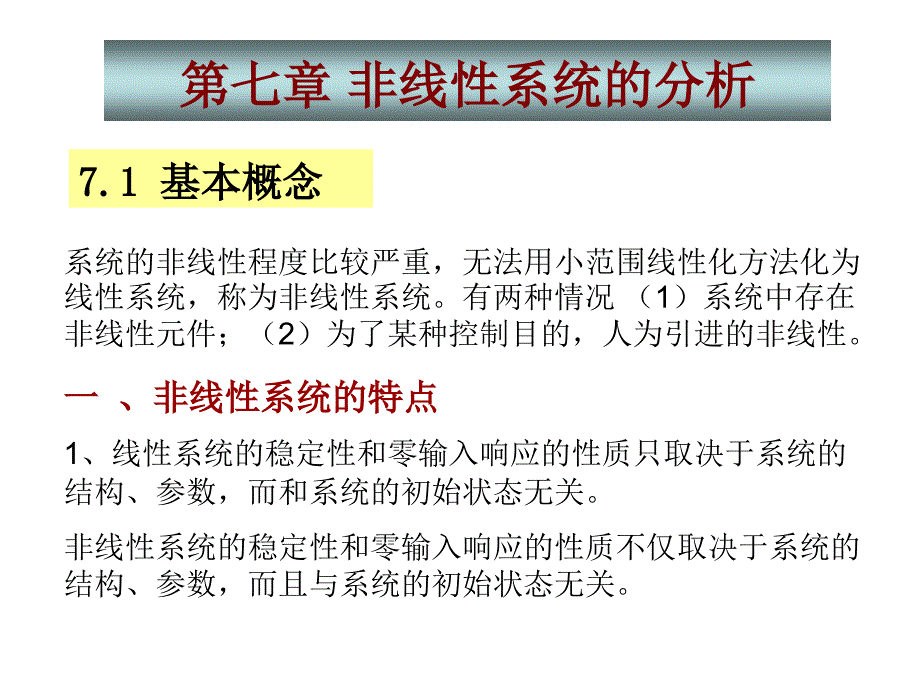 第七章 非线性系统的分析

7.1 基本概念

系统的非线性程度比较严重，无法用小范围线性化方法化为线性系统，称为非线性系统。有两种情况 （1）系统中存在非线性元件；（2）为了某种控制目的，人为引进的非线性。

一 、非线性系统的特点

1、线性系统的稳定性和零输入响应的性质只取决于系统的结构、参数，而和系统的初始状态无关。

非线性系统的稳定性和零输入响应的性质不仅取决于系统的结构、参数，而且与系统的初始状态无关。